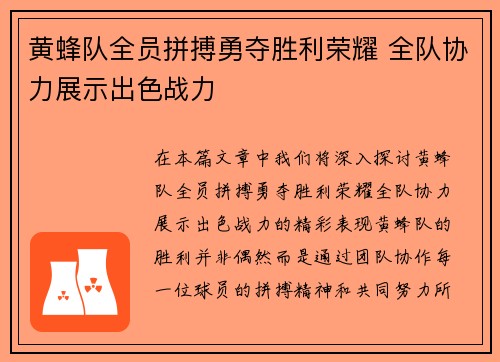 黄蜂队全员拼搏勇夺胜利荣耀 全队协力展示出色战力

在本篇文章中我们将深入探讨黄蜂队全员拼搏勇夺胜利荣耀全队协力展示出色战力的精彩表现黄蜂队的胜利并非偶然而是通过团队协作每一位球员的拼搏精神和共同努力所